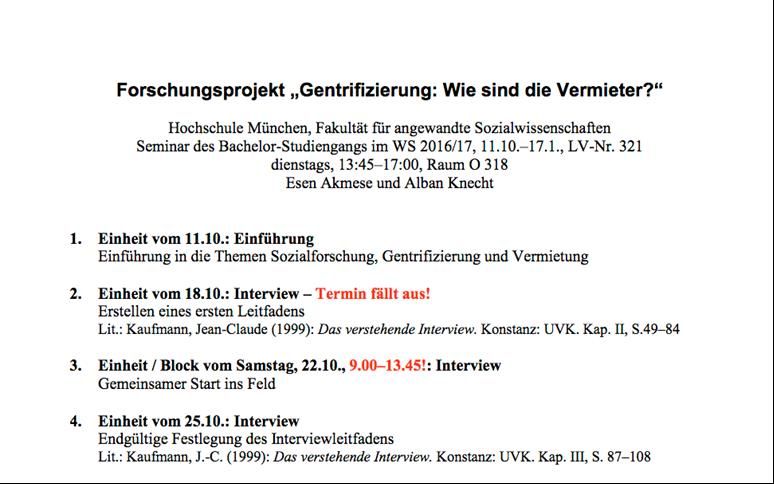 Forschungsprojekt „Gentrifizierung: Wie sind die Vermieter?“

Hochschule München, Fakultät für angewandte Sozialwissenschaften
Seminar des Bachelor-Studiengangs im WS 2016/17, 11.10.–17.1., LV-Nr. 321
dienstags, 13:45–17:00, Raum O 318
Esen Akmese und Alban Knecht

1. Einheit vom 11.10.: Einführung
Einführung in die Themen Sozialforschung, Gentrifizierung und Vermietung

2. Einheit vom 18.10.: Interview – Termin fällt aus!
Erstellen eines ersten Leitfadens
Lit.: Kaufmann, Jean-Claude (1999): Das verstehende Interview. Konstanz: UVK. Kap. II, S.49–84

3. Einheit / Block vom Samstag, 22.10., 9.00–13.45!: Interview
Gemeinsamer Start ins Feld

4. Einheit vom 25.10.: Interview
Endgültige Festlegung des Interviewleitfadens
Lit.: Kaufmann, J.-C. (1999): Das verstehende Interview. Konstanz: UVK. Kap. III, S. 87–108